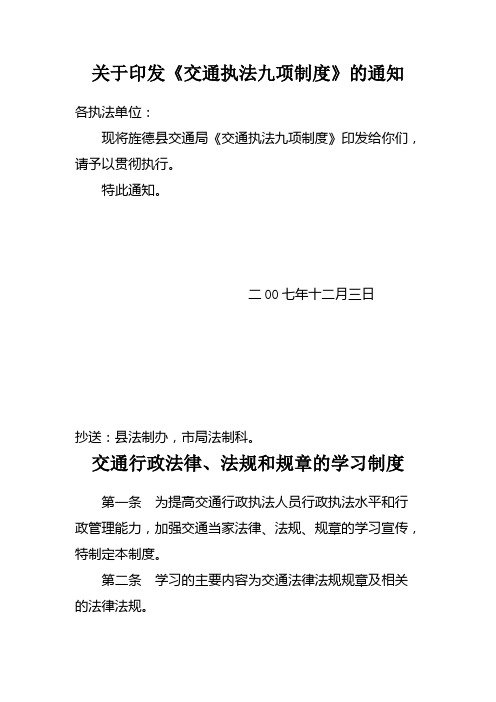 关于印发《交通执法九项制度》的通知

各执法单位：

现将旌德县交通局《交通执法九项制度》印发给你们，请予以贯彻执行。

特此通知。

二 00 七年十二月三日

抄送：县法制办，市局法制科。

交通行政法律、法规和规章的学习制度

第一条　为提高交通行政执法人员行政执法水平和行政管理能力，加强交通当家法律、法规、规章的学习宣传，特制定本制度。

第二条　学习的主要内容为交通法律法规规章及相关的法律法规。